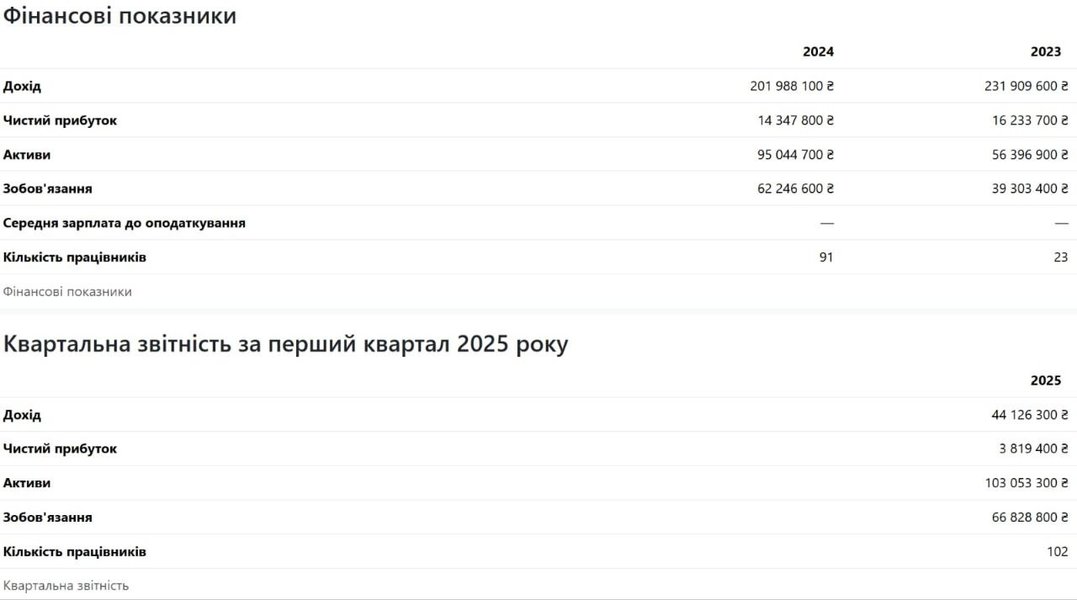 Фінансові показники

| | 2024 | 2023 |
|---|---|---|
| Дохід | 201 988 100 ₴ | 231 909 600 ₴ |
| Чистий прибуток | 14 347 800 ₴ | 16 233 700 ₴ |
| Активи | 95 044 700 ₴ | 56 396 900 ₴ |
| Зобов'язання | 62 246 600 ₴ | 39 303 400 ₴ |
| Середня зарплата до оподаткування | — | — |
| Кількість працівників | 91 | 23 |

Фінансові показники

Квартальна звітність за перший квартал 2025 року

| | 2025 |
|---|---|
| Дохід | 44 126 300 ₴ |
| Чистий прибуток | 3 819 400 ₴ |
| Активи | 103 053 300 ₴ |
| Зобов'язання | 66 828 800 ₴ |
| Кількість працівників | 102 |

Квартальна звітність